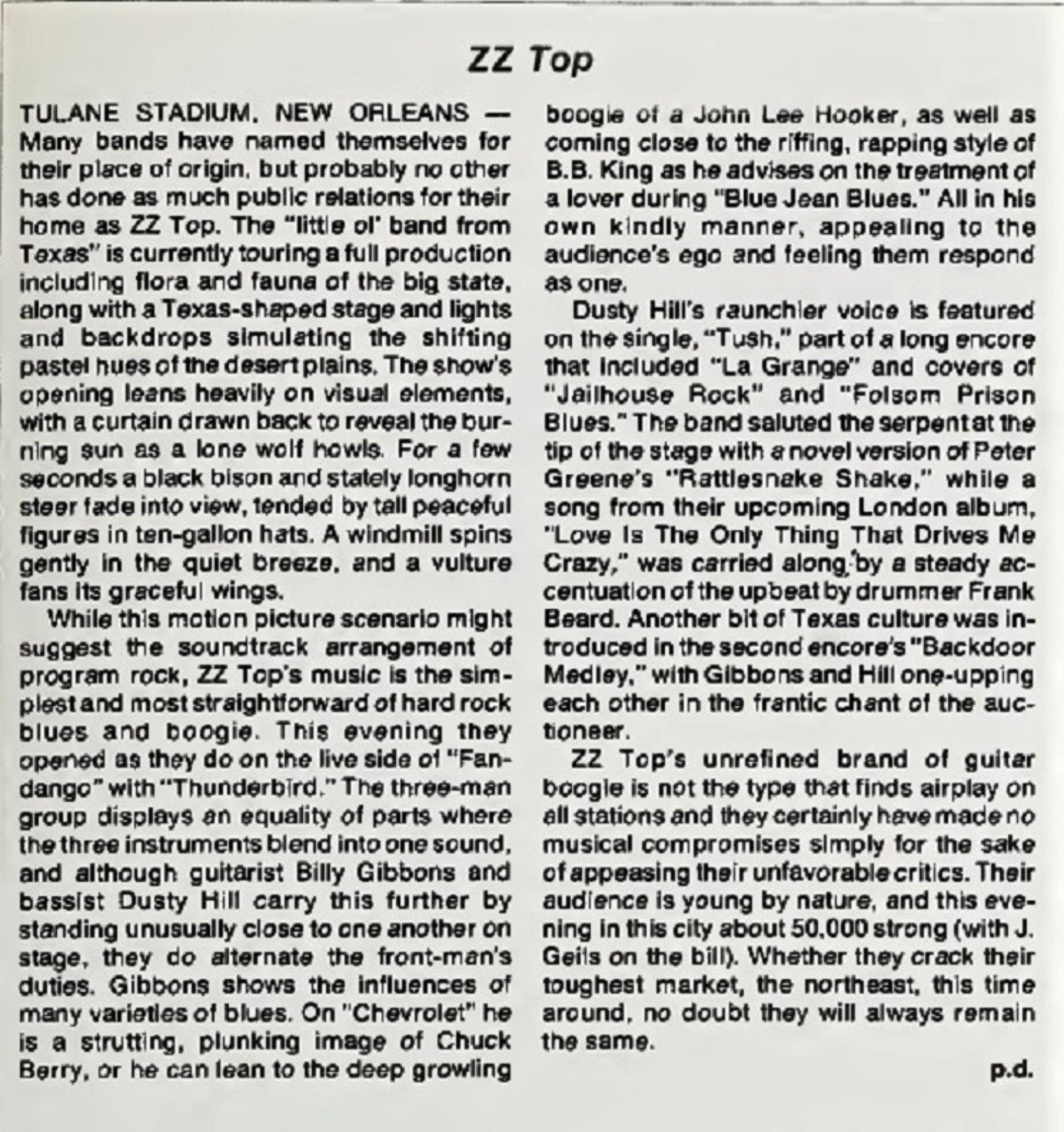 ZZ Top

TULANE STADIUM, NEW ORLEANS — Many bands have named themselves for their place of origin, but probably no other has done as much public relations for their home as ZZ Top. The "little ol' band from Texas" is currently touring a full production including flora and fauna of the big state, along with a Texas-shaped stage and lights and backdrops simulating the shifting pastel hues of the desert plains. The show's opening leans heavily on visual elements, with a curtain drawn back to reveal the burning sun as a lone wolf howls. For a few seconds a black bison and stately longhorn steer fade into view, tended by tall peaceful figures in ten-gallon hats. A windmill spins gently in the quiet breeze, and a vulture fans its graceful wings.

While this motion picture scenario might suggest the soundtrack arrangement of program rock, ZZ Top's music is the simplest and most straightforward of hard rock blues and boogie. This evening they opened as they do on the live side of "Fandango" with "Thunderbird." The three-man group displays an equality of parts where the three instruments blend into one sound, and although guitarist Billy Gibbons and bassist Dusty Hill carry this further by standing unusually close to one another on stage, they do alternate the front-man's duties. Gibbons shows the influences of many varieties of blues. On "Chevrolet" he is a strutting, plunking image of Chuck Berry, or he can lean to the deep growling boogie of a John Lee Hooker, as well as coming close to the riffing, rapping style of B.B. King as he advises on the treatment of a lover during "Blue Jean Blues." All in his own kindly manner, appealing to the audience's ego and feeling them respond as one.

Dusty Hill's raunchier voice is featured on the single, "Tush," part of a long encore that included "La Grange" and covers of "Jailhouse Rock" and "Folsom Prison Blues." The band saluted the serpent at the tip of the stage with a novel version of Peter Greene's "Rattlesnake Shake," while a song from their upcoming London album, "Love Is The Only Thing That Drives Me Crazy," was carried along by a steady accentuation of the upbeat by drummer Frank Beard. Another bit of Texas culture was introduced in the second encore's "Backdoor Medley," with Gibbons and Hill one-upping each other in the frantic chant of the auctioneer.

ZZ Top's unrefined brand of guitar boogie is not the type that finds airplay on all stations and they certainly have made no musical compromises simply for the sake of appeasing their unfavorable critics. Their audience is young by nature, and this evening in this city about 50,000 strong (with J. Geils on the bill). Whether they crack their toughest market, the northeast, this time around, no doubt they will always remain the same.

p.d.